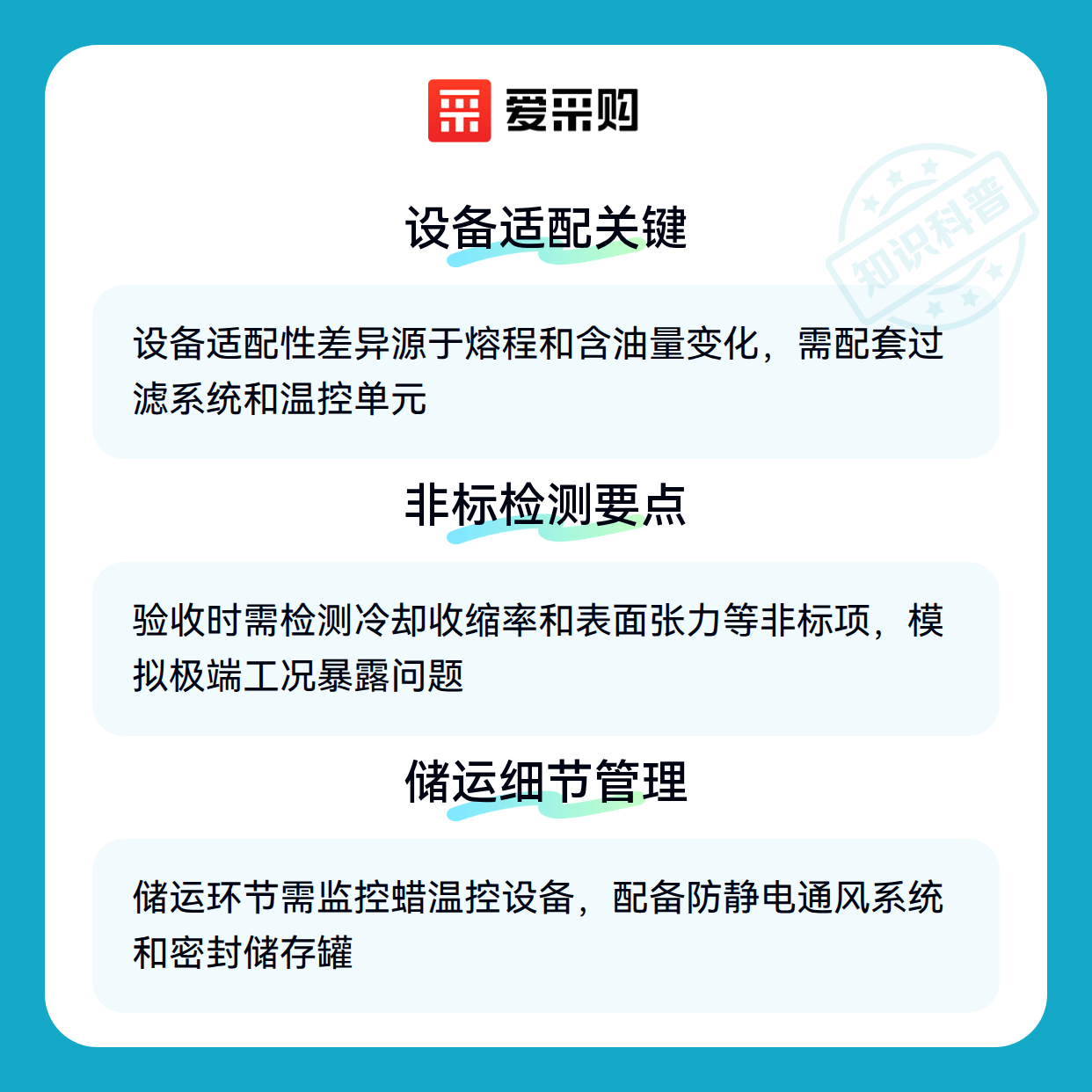 爱采购

设备适配关键

设备适配性差异源于熔程和含油量变化，需配套过滤系统和温控单元

非标检测要点

验收时需检测冷却收缩率和表面张力等非标项，模拟极端工况暴露问题

储运细节管理

储运环节需监控蜡温控设备，配备防静电通风系统和密封储存罐

知识科普